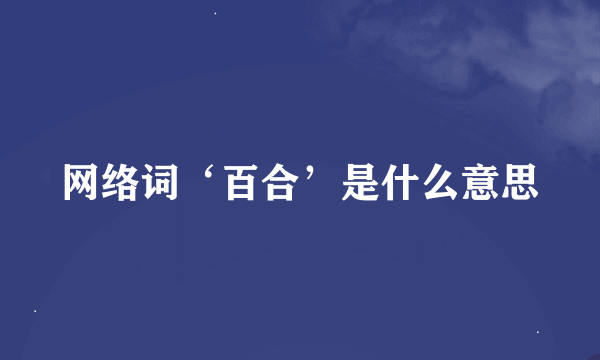 网络词‘百合’是什么意思